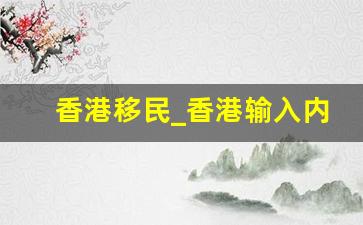 香港移民_香港输入内